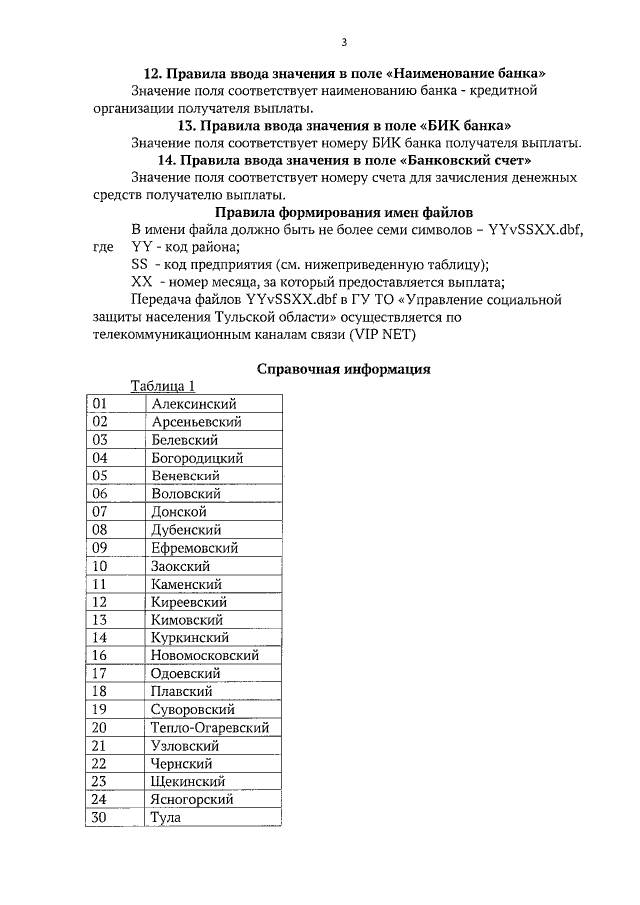 3

12. Правила ввода значения в поле «Наименование банка»

Значение поля соответствует наименованию банка - кредитной организации получателя выплаты.

13. Правила ввода значения в поле «БИК банка»

Значение поля соответствует номеру БИК банка получателя выплаты.

14. Правила ввода значения в поле «Банковский счет»

Значение поля соответствует номеру счета для зачисления денежных средств получателю выплаты.

Правила формирования имен файлов

В имени файла должно быть не более семи символов – YYvSSXX.dbf,
где YY - код района;
SS - код предприятия (см. нижеприведенную таблицу);
XX - номер месяца, за который предоставляется выплата;

Передача файлов YYvSSXX.dbf в ГУ ТО «Управление социальной защиты населения Тульской области» осуществляется по телекоммуникационным каналам связи (VIP NET)

Справочная информация

Таблица 1

| 01 | Алексинский |
|---|---|
| 02 | Арсеньевский |
| 03 | Белевский |
| 04 | Богородицкий |
| 05 | Веневский |
| 06 | Воловский |
| 07 | Донской |
| 08 | Дубенский |
| 09 | Ефремовский |
| 10 | Заокский |
| 11 | Каменский |
| 12 | Киреевский |
| 13 | Кимовский |
| 14 | Куркинский |
| 16 | Новомосковский |
| 17 | Одоевский |
| 18 | Плавский |
| 19 | Суворовский |
| 20 | Тепло-Огаревский |
| 21 | Узловский |
| 22 | Чернский |
| 23 | Щекинский |
| 24 | Ясногорский |
| 30 | Тула |